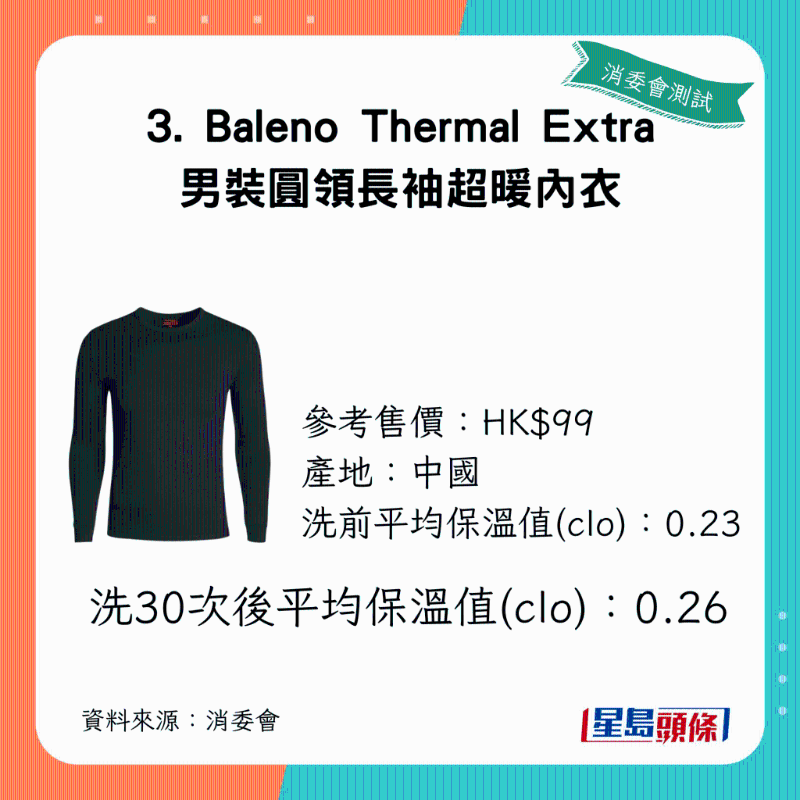 消委會測試

3. Baleno Thermal Extra
男裝圓領長袖超暖內衣

參考售價：HK$99
產地：中國
洗前平均保溫值(clo)：0.23

洗30次後平均保溫值(clo)：0.26

資料來源：消委會

星島頭條